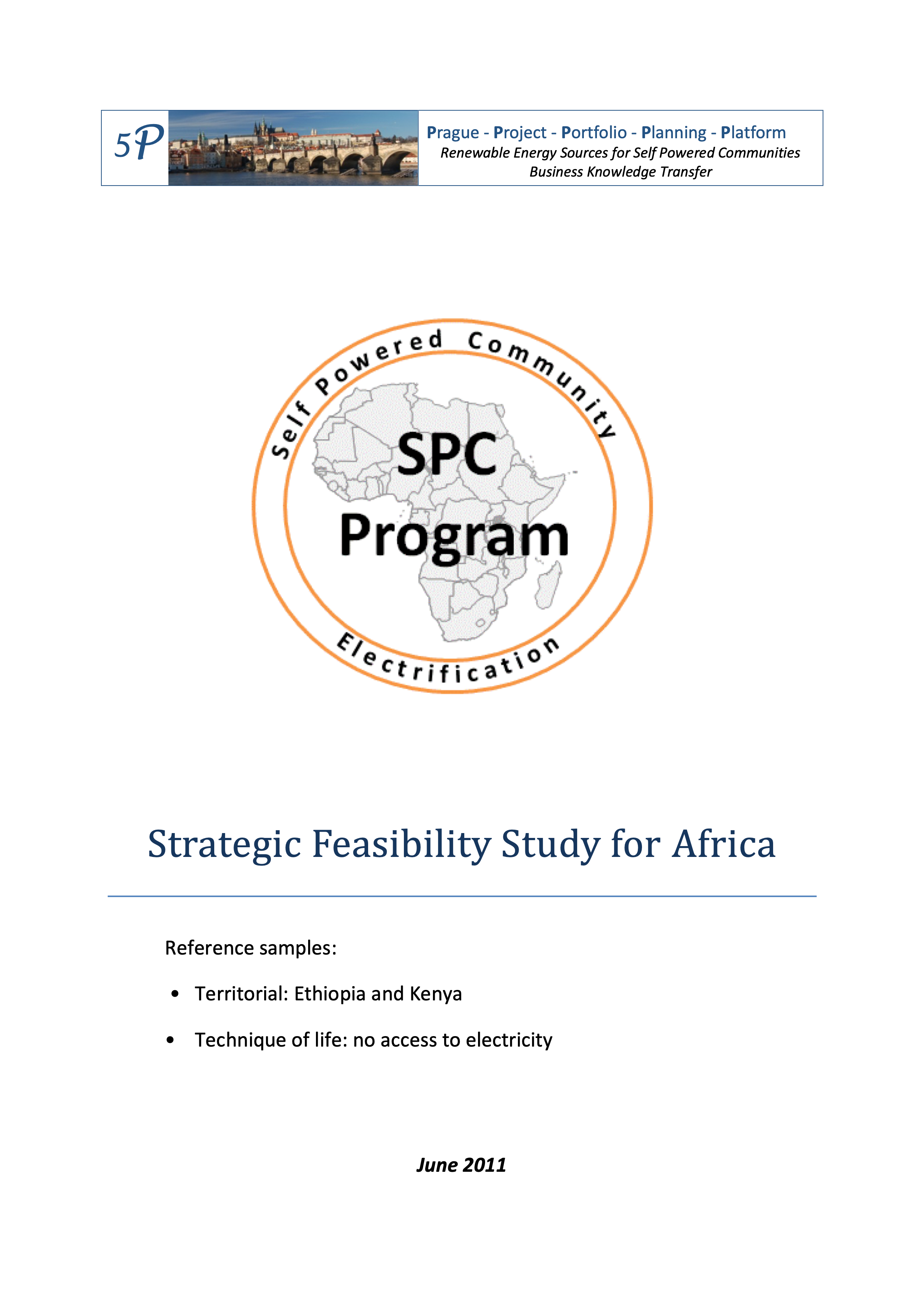 5P

Prague - Project - Portfolio - Planning - Platform
Renewable Energy Sources for Self Powered Communities
Business Knowledge Transfer

Self Powered Community

SPC Program

Electrification

Strategic Feasibility Study for Africa

Reference samples:

• Territorial: Ethiopia and Kenya

• Technique of life: no access to electricity

June 2011